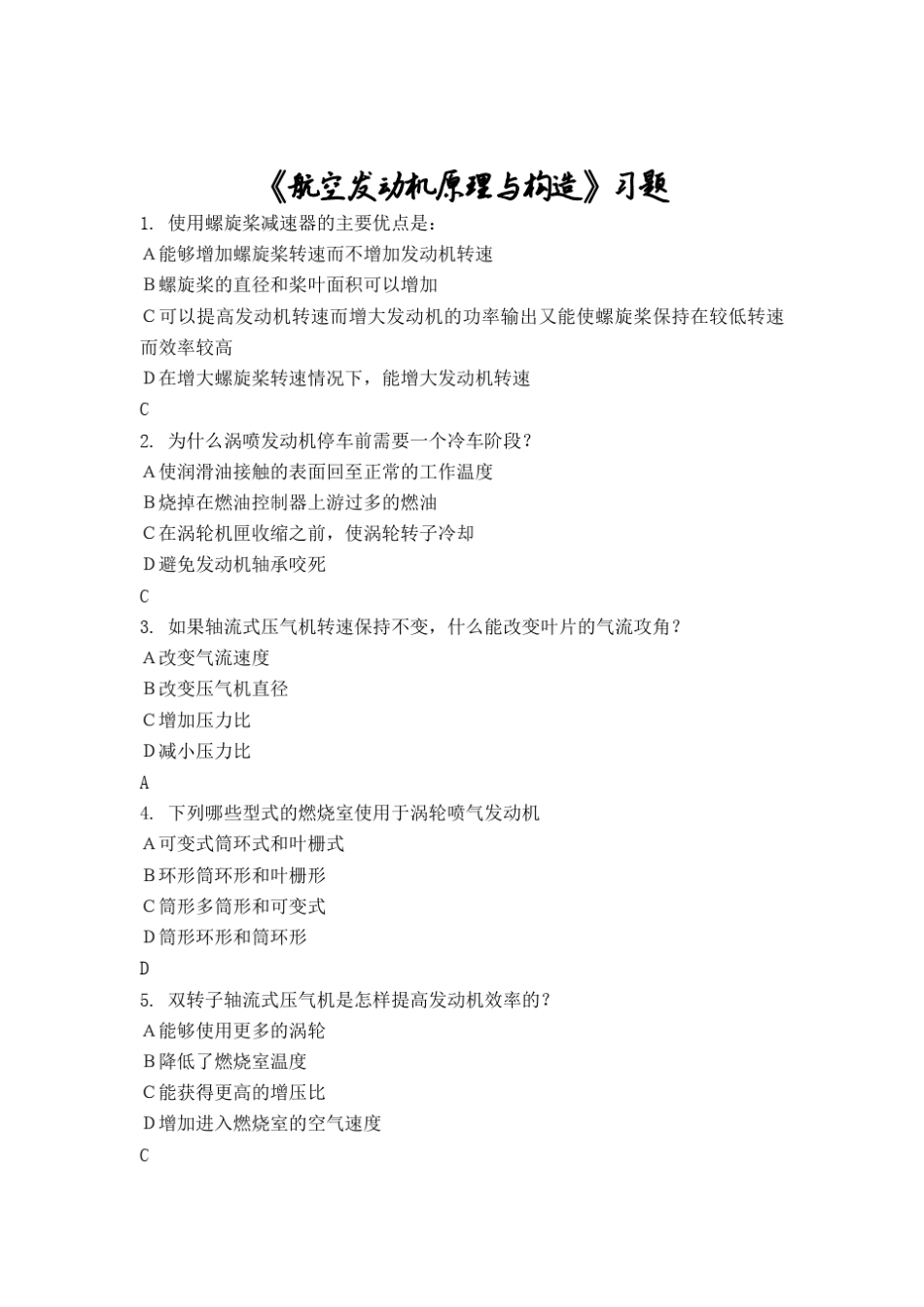 《航空发动机原理与构造》习题

1. 使用螺旋桨减速器的主要优点是：
A 能够增加螺旋桨转速而不增加发动机转速
B 螺旋桨的直径和桨叶面积可以增加
C 可以提高发动机转速而增大发动机的功率输出又能使螺旋桨保持在较低转速而效率较高
D 在增大螺旋桨转速情况下，能增大发动机转速
C

2. 为什么涡喷发动机停车前需要一个冷车阶段？
A 使润滑油接触的表面回至正常的工作温度
B 烧掉在燃油控制器上游过多的燃油
C 在涡轮机匣收缩之前，使涡轮转子冷却
D 避免发动机轴承咬死
C

3. 如果轴流式压气机转速保持不变，什么能改变叶片的气流攻角？
A 改变气流速度
B 改变压气机直径
C 增加压力比
D 减小压力比
A

4. 下列哪些型式的燃烧室使用于涡轮喷气发动机
A 可变式筒环式和叶栅式
B 环形筒环形和叶栅形
C 筒形多筒形和可变式
D 筒形环形和筒环形
D

5. 双转子轴流式压气机是怎样提高发动机效率的？
A 能够使用更多的涡轮
B 降低了燃烧室温度
C 能获得更高的增压比
D 增加进入燃烧室的空气速度
C